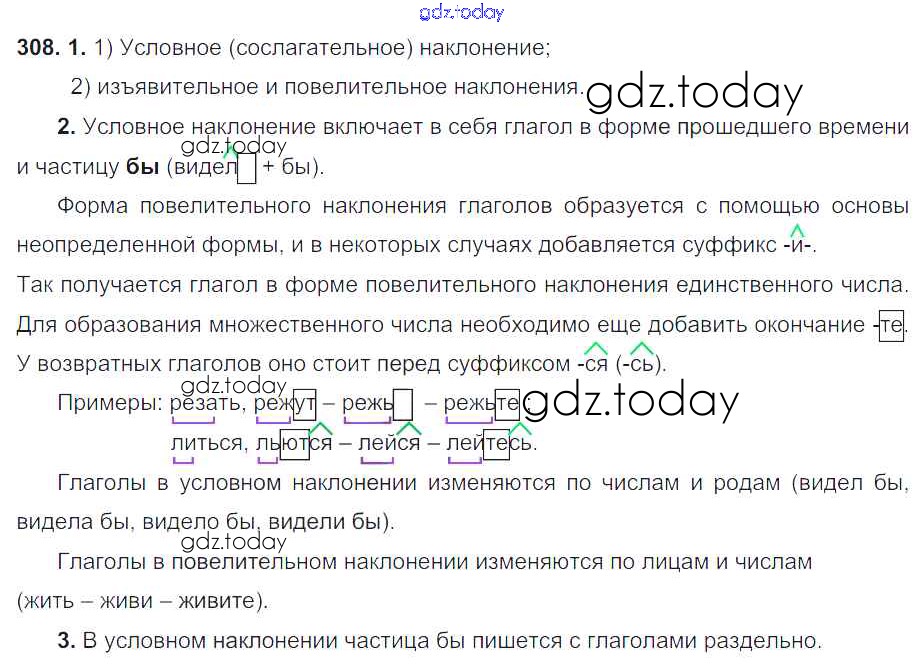 308. 1. 1) Условное (сослагательное) наклонение;

2) изъявительное и повелительное наклонения.

2. Условное наклонение включает в себя глагол в форме прошедшего времени и частицу бы (видел + бы).

Форма повелительного наклонения глаголов образуется с помощью основы неопределенной формы, и в некоторых случаях добавляется суффикс -и-.

Так получается глагол в форме повелительного наклонения единственного числа. Для образования множественного числа необходимо еще добавить окончание -те. У возвратных глаголов оно стоит перед суффиксом -ся (-сь).

Примеры: резать, режут – режь – режьте;
литься, льются – лейся – лейтесь.

Глаголы в условном наклонении изменяются по числам и родам (видел бы, видела бы, видело бы, видели бы).

Глаголы в повелительном наклонении изменяются по лицам и числам (жить – живи – живите).

3. В условном наклонении частица бы пишется с глаголами раздельно.

gdz.today